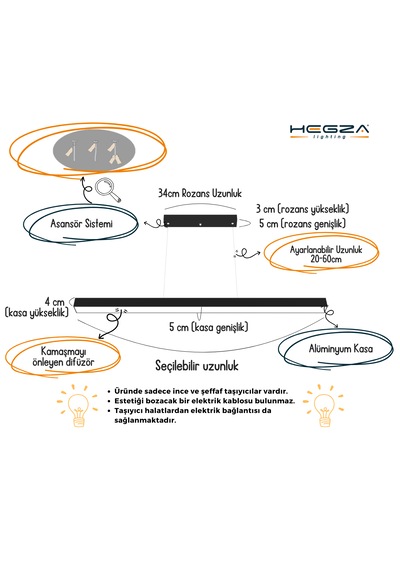 HEGZA
lighting

34cm Rozans Uzunluk

3 cm (rozans yükseklik)
5 cm (rozans genişlik)

Asansör Sistemi

Ayarlanabilir Uzunluk
20-60cm

4 cm
(kasa yükseklik)

5 cm (kasa genişlik)

Kamaşmayı önleyen difüzör

Alüminyum Kasa

Seçilebilir uzunluk

• Üründe sadece ince ve şeffaf taşıyıcılar vardır.
• Estetiği bozacak bir elektrik kablosu bulunmaz.
• Taşıyıcı halatlardan elektrik bağlantısı da sağlanmaktadır.